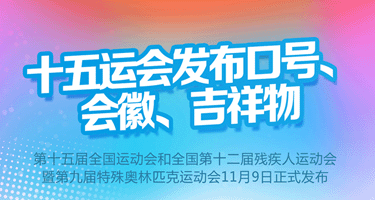 十五运会发布口号、会徽、吉祥物

第十五届全国运动会和全国第十二届残疾人运动会暨第九届特殊奥林匹克运动会11月9日正式发布